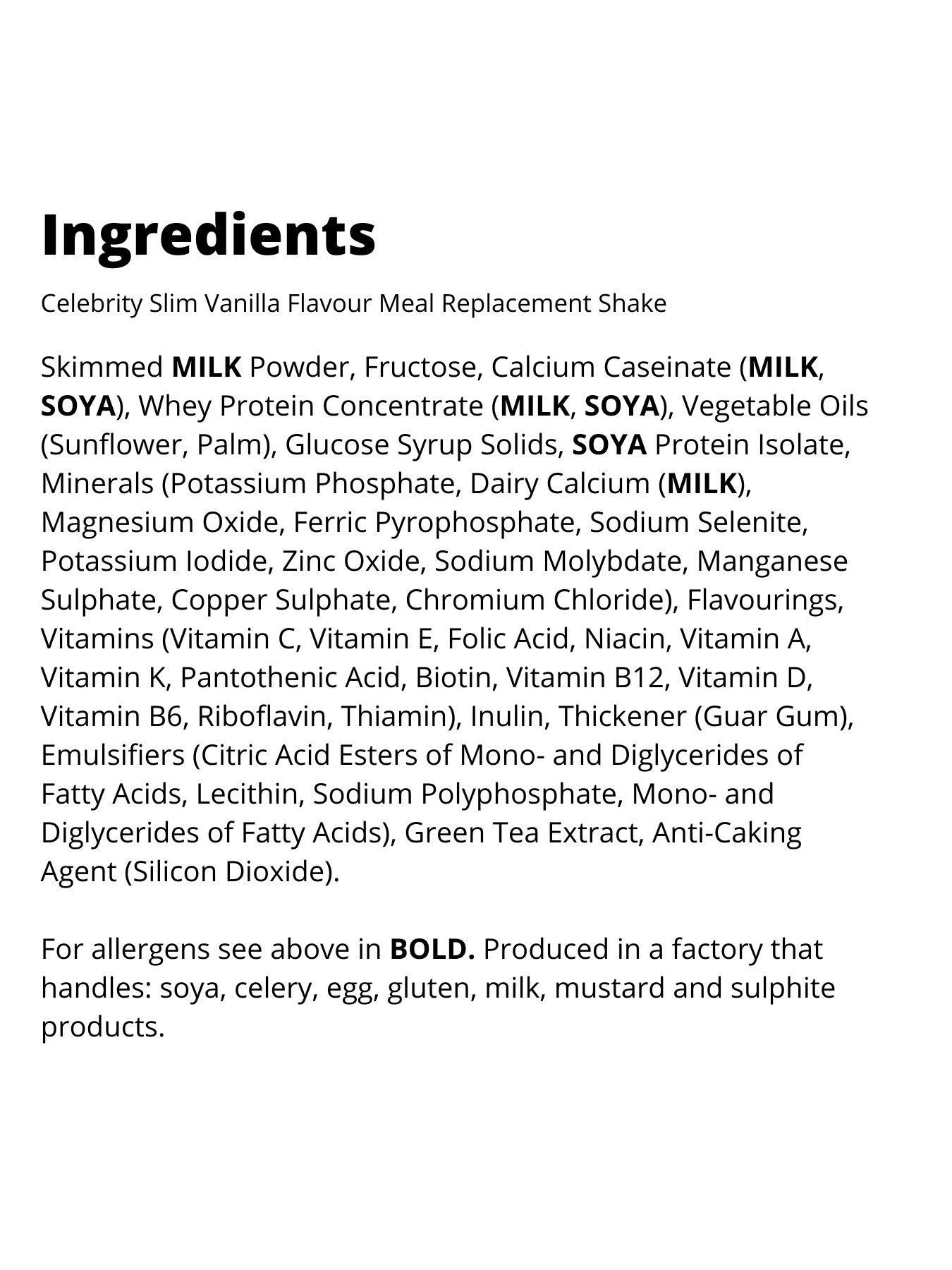 Ingredients

Celebrity Slim Vanilla Flavour Meal Replacement Shake

Skimmed MILK Powder, Fructose, Calcium Caseinate (MILK, SOYA), Whey Protein Concentrate (MILK, SOYA), Vegetable Oils (Sunflower, Palm), Glucose Syrup Solids, SOYA Protein Isolate, Minerals (Potassium Phosphate, Dairy Calcium (MILK), Magnesium Oxide, Ferric Pyrophosphate, Sodium Selenite, Potassium Iodide, Zinc Oxide, Sodium Molybdate, Manganese Sulphate, Copper Sulphate, Chromium Chloride), Flavourings, Vitamins (Vitamin C, Vitamin E, Folic Acid, Niacin, Vitamin A, Vitamin K, Pantothenic Acid, Biotin, Vitamin B12, Vitamin D, Vitamin B6, Riboflavin, Thiamin), Inulin, Thickener (Guar Gum), Emulsifiers (Citric Acid Esters of Mono- and Diglycerides of Fatty Acids, Lecithin, Sodium Polyphosphate, Mono- and Diglycerides of Fatty Acids), Green Tea Extract, Anti-Caking Agent (Silicon Dioxide).

For allergens see above in BOLD. Produced in a factory that handles: soya, celery, egg, gluten, milk, mustard and sulphite products.